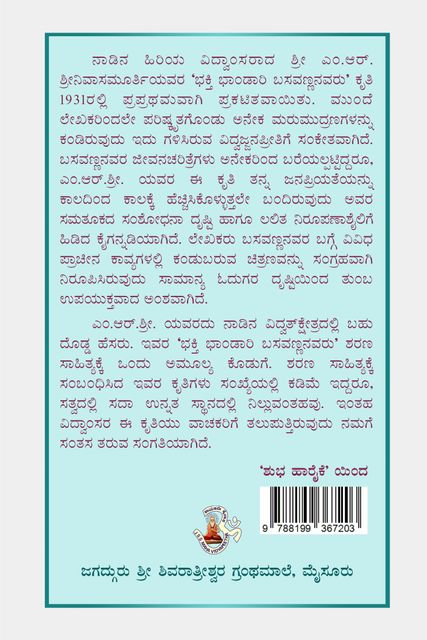 ನಾಡಿನ ಹಿರಿಯ ವಿದ್ವಾಂಸರಾದ ಶ್ರೀ ಎಂ.ಆರ್. ಶ್ರೀನಿವಾಸಮೂರ್ತಿಯವರ 'ಭಕ್ತಿ ಭಾಂಡಾರಿ ಬಸವಣ್ಣನವರು' ಕೃತಿ 1931ರಲ್ಲಿ ಪ್ರಪ್ರಥಮವಾಗಿ ಪ್ರಕಟಿತವಾಯಿತು. ಮುಂದೆ ಲೇಖಕರಿಂದಲೇ ಪರಿಷ್ಕೃತಗೊಂಡು ಅನೇಕ ಮರುಮುದ್ರಣಗಳನ್ನು ಕಂಡಿರುವುದು ಇದು ಗಳಿಸಿರುವ ವಿದ್ವಜ್ಜನಪ್ರೀತಿಗೆ ಸಂಕೇತವಾಗಿದೆ. ಬಸವಣ್ಣನವರ ಜೀವನಚರಿತ್ರೆಗಳು ಅನೇಕರಿಂದ ಬರೆಯಲ್ಪಟ್ಟಿದ್ದರೂ, ಎಂ.ಆರ್.ಶ್ರೀ. ಯವರ ಈ ಕೃತಿ ತನ್ನ ಜನಪ್ರಿಯತೆಯನ್ನು ಕಾಲದಿಂದ ಕಾಲಕ್ಕೆ ಹೆಚ್ಚಿಸಿಕೊಳ್ಳುತ್ತಲೇ ಬಂದಿರುವುದು ಅವರ ಸಮತೂಕದ ಸಂಶೋಧನಾ ದೃಷ್ಟಿ ಹಾಗೂ ಲಲಿತ ನಿರೂಪಣಾಶೈಲಿಗೆ ಹಿಡಿದ ಕೈಗನ್ನಡಿಯಾಗಿದೆ. ಲೇಖಕರು ಬಸವಣ್ಣನವರ ಬಗ್ಗೆ ವಿವಿಧ ಪ್ರಾಚೀನ ಕಾವ್ಯಗಳಲ್ಲಿ ಕಂಡುಬರುವ ಚಿತ್ರಣವನ್ನು ಸಂಗ್ರಹವಾಗಿ ನಿರೂಪಿಸಿರುವುದು ಸಾಮಾನ್ಯ ಓದುಗರ ದೃಷ್ಟಿಯಿಂದ ತುಂಬ ಉಪಯುಕ್ತವಾದ ಅಂಶವಾಗಿದೆ.

ಎಂ.ಆರ್.ಶ್ರೀ. ಯವರದು ನಾಡಿನ ವಿದ್ವತ್‌ಕ್ಷೇತ್ರದಲ್ಲಿ ಬಹು ದೊಡ್ಡ ಹೆಸರು. ಇವರ 'ಭಕ್ತಿ ಭಾಂಡಾರಿ ಬಸವಣ್ಣನವರು' ಶರಣ ಸಾಹಿತ್ಯಕ್ಕೆ ಒಂದು ಅಮೂಲ್ಯ ಕೊಡುಗೆ. ಶರಣ ಸಾಹಿತ್ಯಕ್ಕೆ ಸಂಬಂಧಿಸಿದ ಇವರ ಕೃತಿಗಳು ಸಂಖ್ಯೆಯಲ್ಲಿ ಕಡಿಮೆ ಇದ್ದರೂ, ಸತ್ವದಲ್ಲಿ ಸದಾ ಉನ್ನತ ಸ್ಥಾನದಲ್ಲಿ ನಿಲ್ಲುವಂತಹವು. ಇಂತಹ ವಿದ್ವಾಂಸರ ಈ ಕೃತಿಯು ವಾಚಕರಿಗೆ ತಲುಪುತ್ತಿರುವುದು ನಮಗೆ ಸಂತಸ ತರುವ ಸಂಗತಿಯಾಗಿದೆ.

'ಶುಭ ಹಾರೈಕೆ' ಯಿಂದ

9 788199 367203

ಜಗದ್ಗುರು ಶ್ರೀ ಶಿವರಾತ್ರೀಶ್ವರ ಗ್ರಂಥಮಾಲೆ, ಮೈಸೂರು